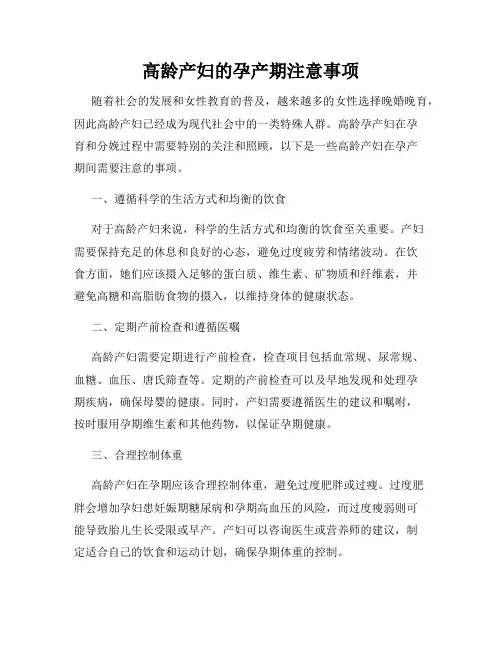 高龄产妇的孕产期注意事项

随着社会的发展和女性教育的普及，越来越多的女性选择晚婚晚育，因此高龄产妇已经成为现代社会中的一类特殊人群。高龄孕产妇在孕育和分娩过程中需要特别的关注和照顾，以下是一些高龄产妇在孕产期间需要注意的事项。

一、遵循科学的生活方式和均衡的饮食

对于高龄产妇来说，科学的生活方式和均衡的饮食至关重要。产妇需要保持充足的休息和良好的心态，避免过度疲劳和情绪波动。在饮食方面，她们应该摄入足够的蛋白质、维生素、矿物质和纤维素，并避免高糖和高脂肪食物的摄入，以维持身体的健康状态。

二、定期产前检查和遵循医嘱

高龄产妇需要定期进行产前检查，检查项目包括血常规、尿常规、血糖、血压、唐氏筛查等。定期的产前检查可以及早地发现和处理孕期疾病，确保母婴的健康。同时，产妇需要遵循医生的建议和嘱咐，按时服用孕期维生素和其他药物，以保证孕期健康。

三、合理控制体重

高龄产妇在孕期应该合理控制体重，避免过度肥胖或过瘦。过度肥胖会增加孕妇患妊娠期糖尿病和孕期高血压的风险，而过度瘦弱则可能导致胎儿生长受限或早产。产妇可以咨询医生或营养师的建议，制定适合自己的饮食和运动计划，确保孕期体重的控制。